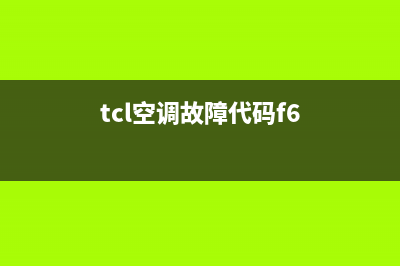 tcl空调故障代码f6